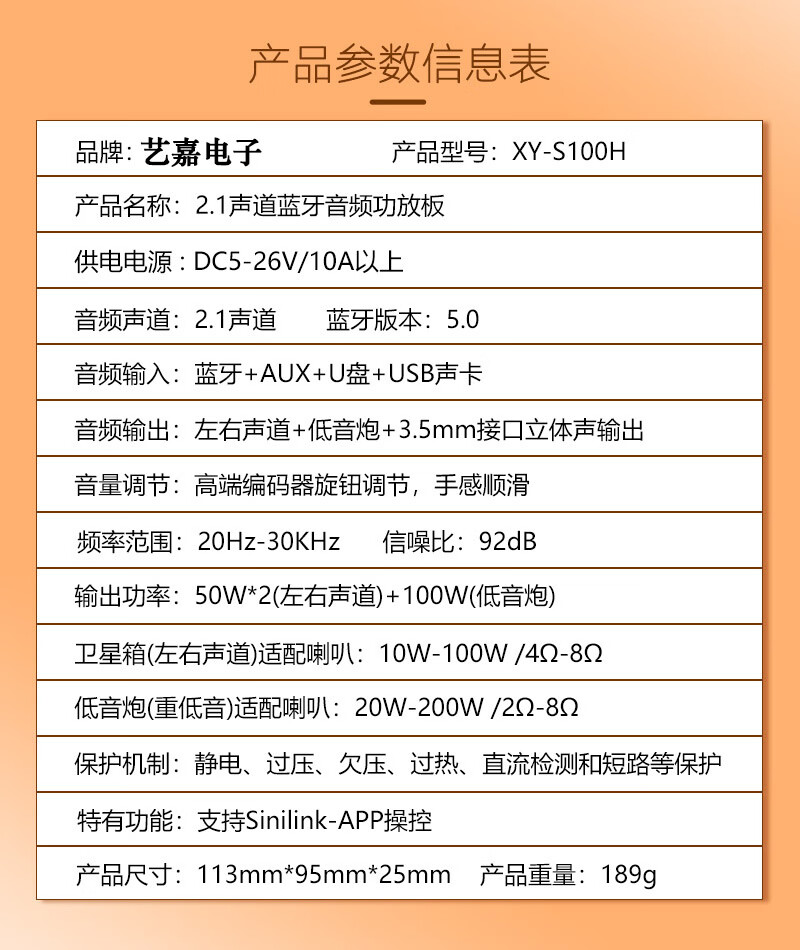 产品参数信息表

品牌：艺嘉电子　　产品型号：XY-S100H

产品名称：2.1声道蓝牙音频功放板

供电电源：DC5-26V/10A以上

音频声道：2.1声道　　蓝牙版本：5.0

音频输入：蓝牙+AUX+U盘+USB声卡

音频输出：左右声道+低音炮+3.5mm接口立体声输出

音量调节：高端编码器旋钮调节，手感顺滑

频率范围：20Hz-30KHz　　信噪比：92dB

输出功率：50W*2(左右声道)+100W(低音炮)

卫星箱(左右声道)适配喇叭：10W-100W /4Ω-8Ω

低音炮(重低音)适配喇叭：20W-200W /2Ω-8Ω

保护机制：静电、过压、欠压、过热、直流检测和短路等保护

特有功能：支持Sinilink-APP操控

产品尺寸：113mm*95mm*25mm　产品重量：189g